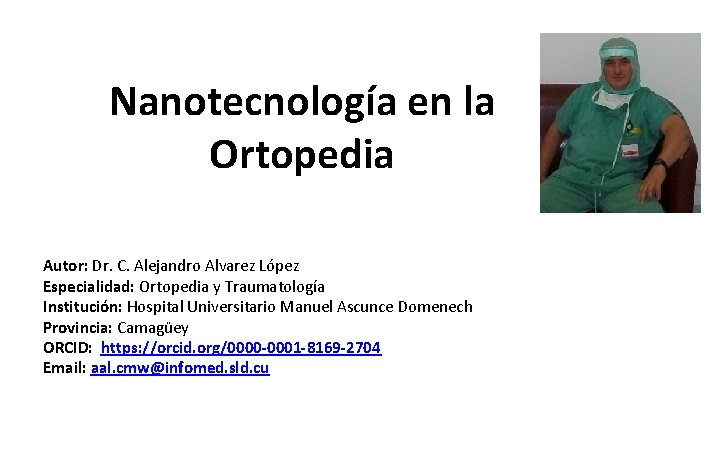 Nanotecnología en la Ortopedia

Autor: Dr. C. Alejandro Alvarez López
Especialidad: Ortopedia y Traumatología
Institución: Hospital Universitario Manuel Ascunce Domenech
Provincia: Camagüey
ORCID: https://orcid.org/0000-0001-8169-2704
Email: aal.cmw@infomed.sld.cu